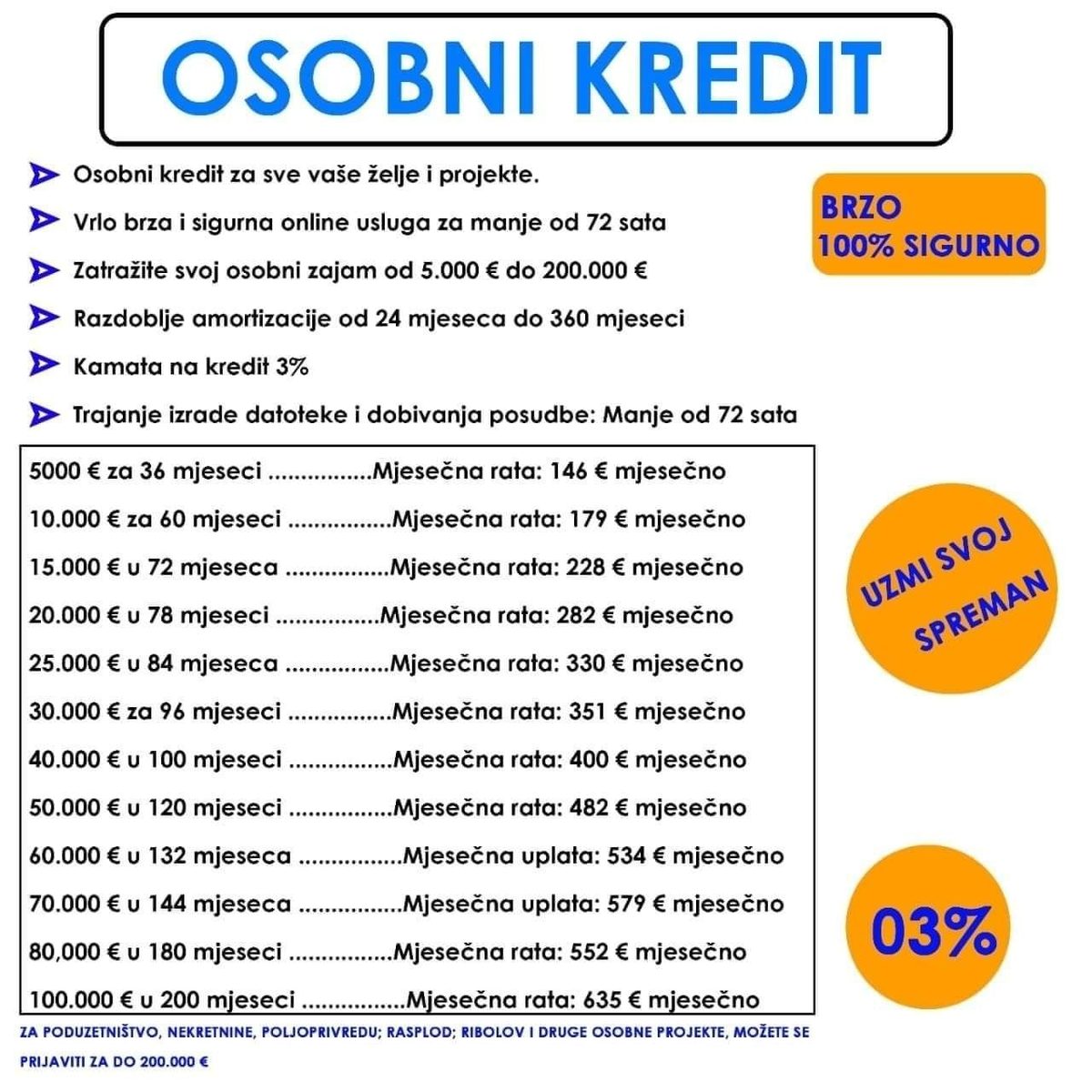 OSOBNI KREDIT

Osobni kredit za sve vaše želje i projekte.

Vrlo brza i sigurna online usluga za manje od 72 sata

Zatražite svoj osobni zajam od 5.000 € do 200.000 €

Razdoblje amortizacije od 24 mjeseca do 360 mjeseci

Kamata na kredit 3%

Trajanje izrade datoteke i dobivanja posudbe: Manje od 72 sata

BRZO
100% SIGURNO

5000 € za 36 mjeseci ................Mjesečna rata: 146 € mjesečno
10.000 € za 60 mjeseci ................Mjesečna rata: 179 € mjesečno
15.000 € u 72 mjeseca ................Mjesečna rata: 228 € mjesečno
20.000 € u 78 mjeseci ................Mjesečna rata: 282 € mjesečno
25.000 € u 84 mjeseca ................Mjesečna rata: 330 € mjesečno
30.000 € za 96 mjeseci ................Mjesečna rata: 351 € mjesečno
40.000 € u 100 mjeseci ................Mjesečna rata: 400 € mjesečno
50.000 € u 120 mjeseci ................Mjesečna rata: 482 € mjesečno
60.000 € u 132 mjeseca ................Mjesečna uplata: 534 € mjesečno
70.000 € u 144 mjeseca ................Mjesečna uplata: 579 € mjesečno
80,000 € u 180 mjeseci ................Mjesečna rata: 552 € mjesečno
100.000 € u 200 mjeseci ................Mjesečna rata: 635 € mjesečno

UZMI SVOJ SPREMAN

03%

ZA PODUZETNIŠTVO, NEKRETNINE, POLJOPRIVREDU; RASPLOD; RIBOLOV I DRUGE OSOBNE PROJEKTE, MOŽETE SE PRIJAVITI ZA DO 200.000 €